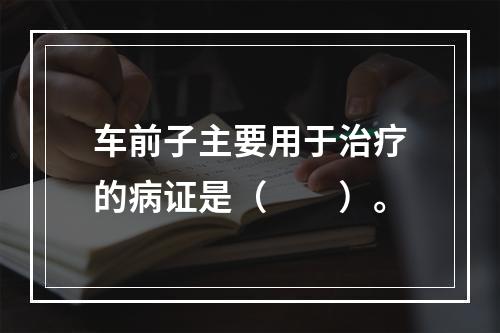 车前子主要用于治疗的病证是（　　）。